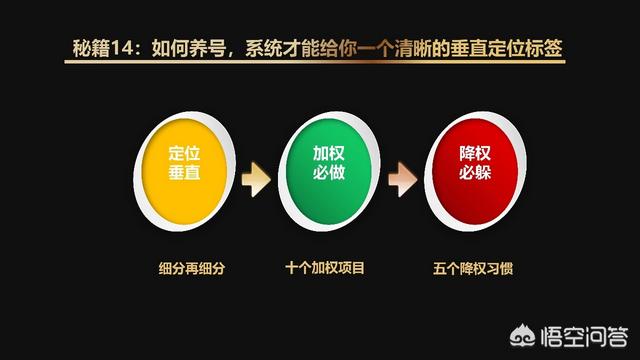 秘籍14：如何养号，系统才能给你一个清晰的垂直定位标签

定位垂直

加权必做

降权必躲

细分再细分

十个加权项目

五个降权习惯

悟空问答